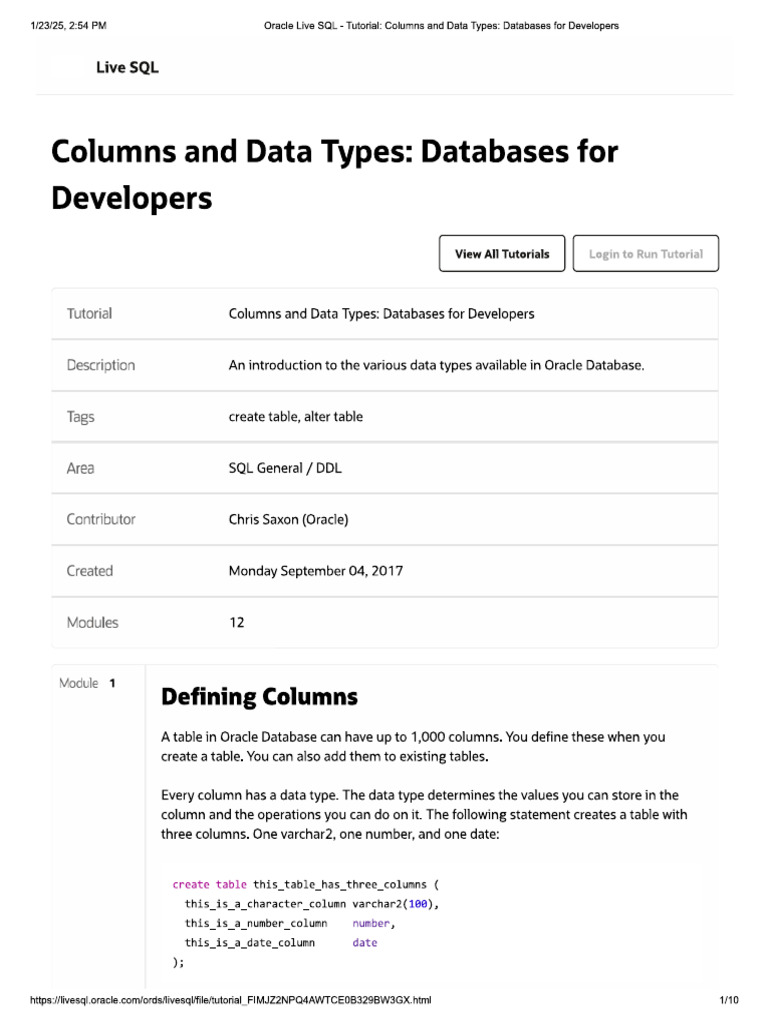 1/23/25, 2:54 PM Oracle Live SQL - Tutorial: Columns and Data Types: Databases for Developers

Live SQL

Columns and Data Types: Databases for Developers

View All Tutorials Login to Run Tutorial

| Tutorial | Columns and Data Types: Databases for Developers |
|---|---|
| Description | An introduction to the various data types available in Oracle Database. |
| Tags | create table, alter table |
| Area | SQL General / DDL |
| Contributor | Chris Saxon (Oracle) |
| Created | Monday September 04, 2017 |
| Modules | 12 |

Module 1

Defining Columns

A table in Oracle Database can have up to 1,000 columns. You define these when you create a table. You can also add them to existing tables.

Every column has a data type. The data type determines the values you can store in the column and the operations you can do on it. The following statement creates a table with three columns. One varchar2, one number, and one date:

create table this_table_has_three_columns (
  this_is_a_character_column varchar2(100),
  this_is_a_number_column number,
  this_is_a_date_column date
);

https://livesql.oracle.com/ords/livesql/file/tutorial_FIMJZ2NPQ4AWTCE0B329BW3GX.html 1/10